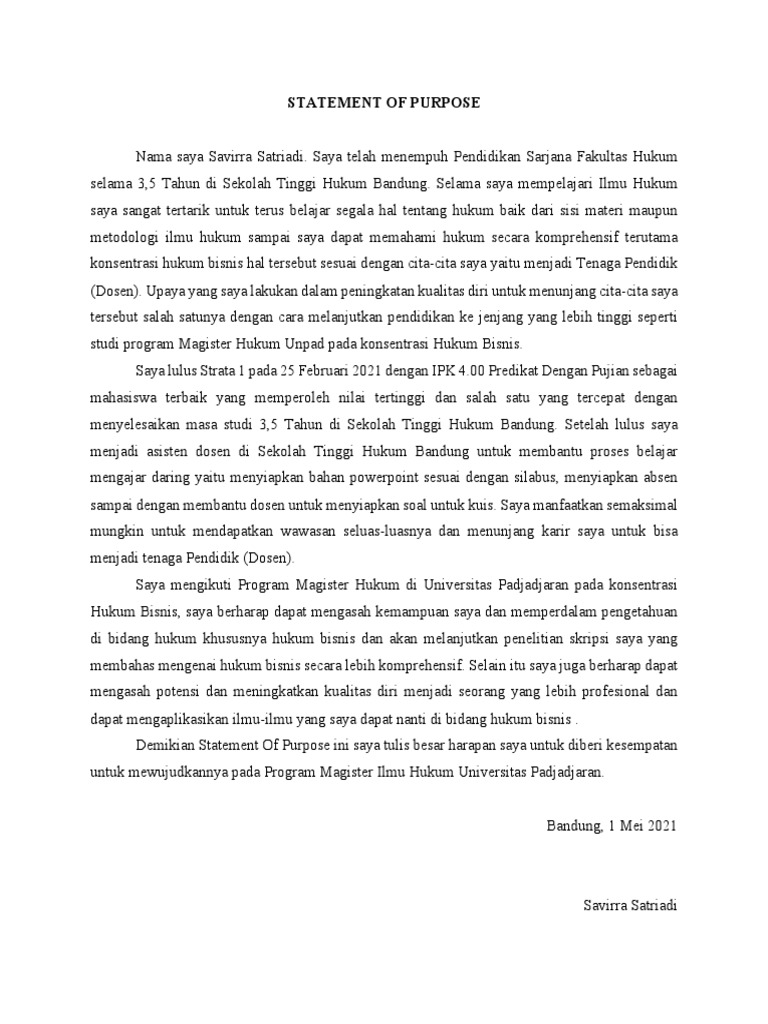 STATEMENT OF PURPOSE

Nama saya Savirra Satriadi. Saya telah menempuh Pendidikan Sarjana Fakultas Hukum selama 3,5 Tahun di Sekolah Tinggi Hukum Bandung. Selama saya mempelajari Ilmu Hukum saya sangat tertarik untuk terus belajar segala hal tentang hukum baik dari sisi materi maupun metodologi ilmu hukum sampai saya dapat memahami hukum secara komprehensif terutama konsentrasi hukum bisnis hal tersebut sesuai dengan cita-cita saya yaitu menjadi Tenaga Pendidik (Dosen). Upaya yang saya lakukan dalam peningkatan kualitas diri untuk menunjang cita-cita saya tersebut salah satunya dengan cara melanjutkan pendidikan ke jenjang yang lebih tinggi seperti studi program Magister Hukum Unpad pada konsentrasi Hukum Bisnis.

Saya lulus Strata 1 pada 25 Februari 2021 dengan IPK 4.00 Predikat Dengan Pujian sebagai mahasiswa terbaik yang memperoleh nilai tertinggi dan salah satu yang tercepat dengan menyelesaikan masa studi 3,5 Tahun di Sekolah Tinggi Hukum Bandung. Setelah lulus saya menjadi asisten dosen di Sekolah Tinggi Hukum Bandung untuk membantu proses belajar mengajar daring yaitu menyiapkan bahan powerpoint sesuai dengan silabus, menyiapkan absen sampai dengan membantu dosen untuk menyiapkan soal untuk kuis. Saya manfaatkan semaksimal mungkin untuk mendapatkan wawasan seluas-luasnya dan menunjang karir saya untuk bisa menjadi tenaga Pendidik (Dosen).

Saya mengikuti Program Magister Hukum di Universitas Padjadjaran pada konsentrasi Hukum Bisnis, saya berharap dapat mengasah kemampuan saya dan memperdalam pengetahuan di bidang hukum khususnya hukum bisnis dan akan melanjutkan penelitian skripsi saya yang membahas mengenai hukum bisnis secara lebih komprehensif. Selain itu saya juga berharap dapat mengasah potensi dan meningkatkan kualitas diri menjadi seorang yang lebih profesional dan dapat mengaplikasikan ilmu-ilmu yang saya dapat nanti di bidang hukum bisnis .

Demikian Statement Of Purpose ini saya tulis besar harapan saya untuk diberi kesempatan untuk mewujudkannya pada Program Magister Ilmu Hukum Universitas Padjadjaran.

Bandung, 1 Mei 2021

Savirra Satriadi